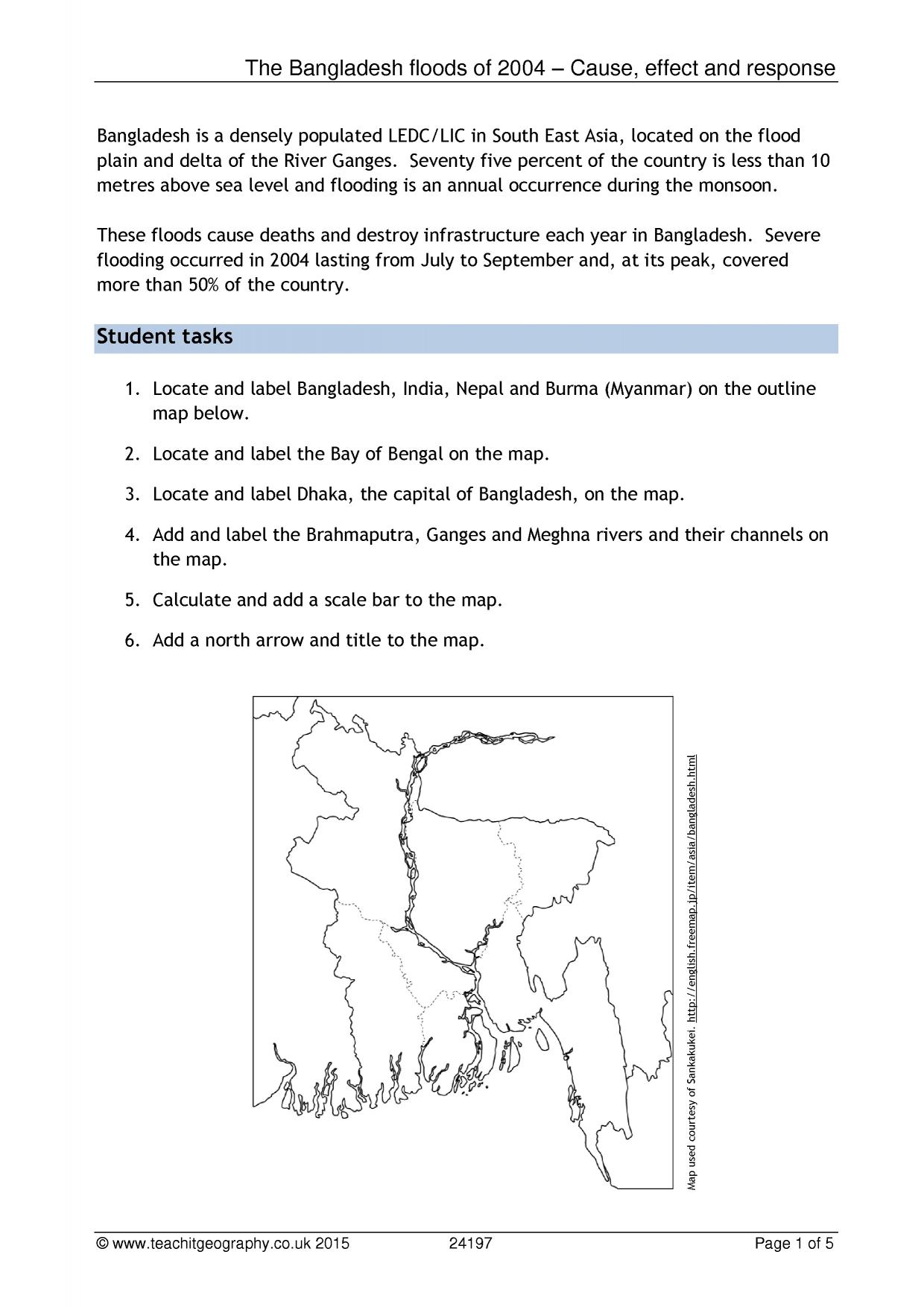 The Bangladesh floods of 2004 – Cause, effect and response

Bangladesh is a densely populated LEDC/LIC in South East Asia, located on the flood plain and delta of the River Ganges. Seventy five percent of the country is less than 10 metres above sea level and flooding is an annual occurrence during the monsoon.

These floods cause deaths and destroy infrastructure each year in Bangladesh. Severe flooding occurred in 2004 lasting from July to September and, at its peak, covered more than 50% of the country.

Student tasks

1. Locate and label Bangladesh, India, Nepal and Burma (Myanmar) on the outline map below.

2. Locate and label the Bay of Bengal on the map.

3. Locate and label Dhaka, the capital of Bangladesh, on the map.

4. Add and label the Brahmaputra, Ganges and Meghna rivers and their channels on the map.

5. Calculate and add a scale bar to the map.

6. Add a north arrow and title to the map.

Map used courtesy of Sankakukei. http://english.freemap.jp/item/asia/bangladesh.html

© www.teachitgeography.co.uk 2015 24197 Page 1 of 5